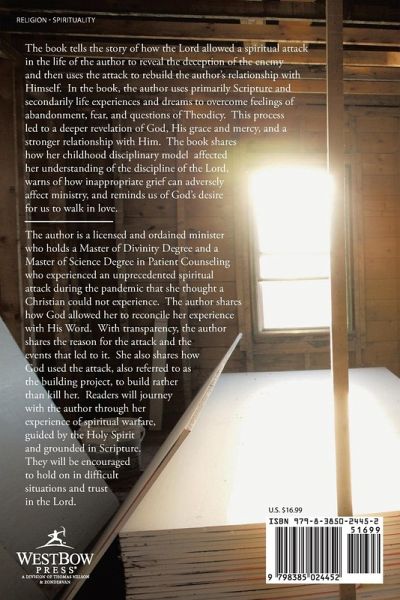 RELIGION · SPIRITUALITY

The book tells the story of how the Lord allowed a spiritual attack in the life of the author to reveal the deception of the enemy and then uses the attack to rebuild the author's relationship with Himself. In the book, the author uses primarily Scripture and secondarily life experiences and dreams to overcome feelings of abandonment, fear, and questions of Theodicy. This process led to a deeper revelation of God, His grace and mercy, and a stronger relationship with Him. The book shares how her childhood disciplinary model affected her understanding of the discipline of the Lord, warns of how inappropriate grief can adversely affect ministry, and reminds us of God's desire for us to walk in love.

The author is a licensed and ordained minister who holds a Master of Divinity Degree and a Master of Science Degree in Patient Counseling who experienced an unprecedented spiritual attack during the pandemic that she thought a Christian could not experience. The author shares how God allowed her to reconcile her experience with His Word. With transparency, the author shares the reason for the attack and the events that led to it. She also shares how God used the attack, also referred to as the building project, to build rather than kill her. Readers will journey with the author through her experience of spiritual warfare, guided by the Holy Spirit and grounded in Scripture. They will be encouraged to hold on in difficult situations and trust in the Lord.

WESTBOW PRESS®
A DIVISION OF THOMAS NELSON & ZONDERVAN

U.S. $16.99
ISBN 979-8-3850-2445-2
51699
9 798385 024452